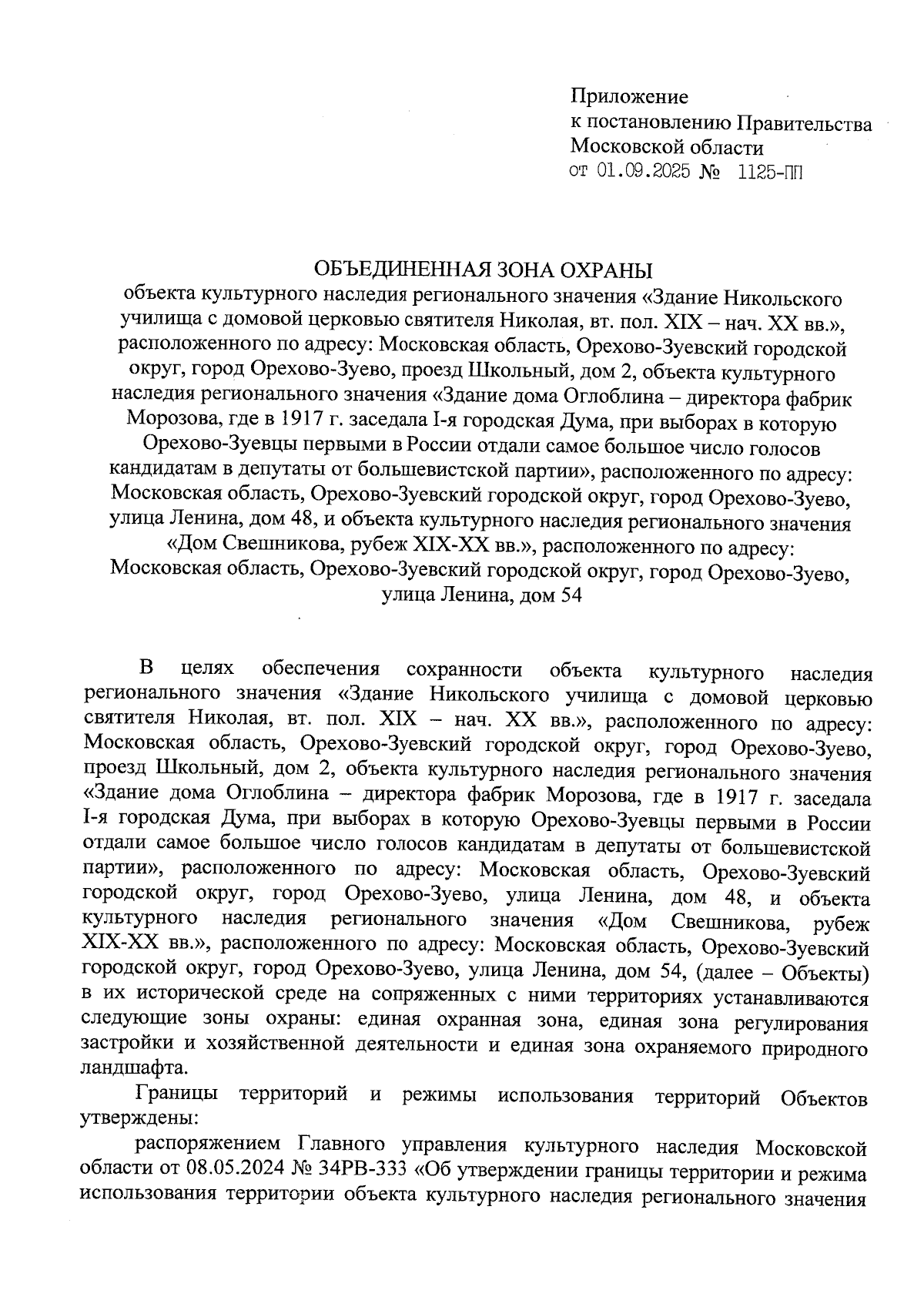 Приложение
к постановлению Правительства
Московской области
от 01.09.2025 № 1125-ПП

ОБЪЕДИНЕННАЯ ЗОНА ОХРАНЫ
объекта культурного наследия регионального значения «Здание Никольского училища с домовой церковью святителя Николая, вт. пол. XIX – нач. XX вв.», расположенного по адресу: Московская область, Орехово-Зуевский городской округ, город Орехово-Зуево, проезд Школьный, дом 2, объекта культурного наследия регионального значения «Здание дома Оглоблина – директора фабрик Морозова, где в 1917 г. заседала I-я городская Дума, при выборах в которую Орехово-Зуевцы первыми в России отдали самое большое число голосов кандидатам в депутаты от большевистской партии», расположенного по адресу: Московская область, Орехово-Зуевский городской округ, город Орехово-Зуево, улица Ленина, дом 48, и объекта культурного наследия регионального значения «Дом Свешникова, рубеж XIX-XX вв.», расположенного по адресу: Московская область, Орехово-Зуевский городской округ, город Орехово-Зуево, улица Ленина, дом 54

В целях обеспечения сохранности объекта культурного наследия регионального значения «Здание Никольского училища с домовой церковью святителя Николая, вт. пол. XIX – нач. XX вв.», расположенного по адресу: Московская область, Орехово-Зуевский городской округ, город Орехово-Зуево, проезд Школьный, дом 2, объекта культурного наследия регионального значения «Здание дома Оглоблина – директора фабрик Морозова, где в 1917 г. заседала I-я городская Дума, при выборах в которую Орехово-Зуевцы первыми в России отдали самое большое число голосов кандидатам в депутаты от большевистской партии», расположенного по адресу: Московская область, Орехово-Зуевский городской округ, город Орехово-Зуево, улица Ленина, дом 48, и объекта культурного наследия регионального значения «Дом Свешникова, рубеж XIX-XX вв.», расположенного по адресу: Московская область, Орехово-Зуевский городской округ, город Орехово-Зуево, улица Ленина, дом 54, (далее – Объекты) в их исторической среде на сопряженных с ними территориях устанавливаются следующие зоны охраны: единая охранная зона, единая зона регулирования застройки и хозяйственной деятельности и единая зона охраняемого природного ландшафта.

Границы территорий и режимы использования территорий Объектов утверждены:

распоряжением Главного управления культурного наследия Московской области от 08.05.2024 № 34РВ-333 «Об утверждении границы территории и режима использования территории объекта культурного наследия регионального значения